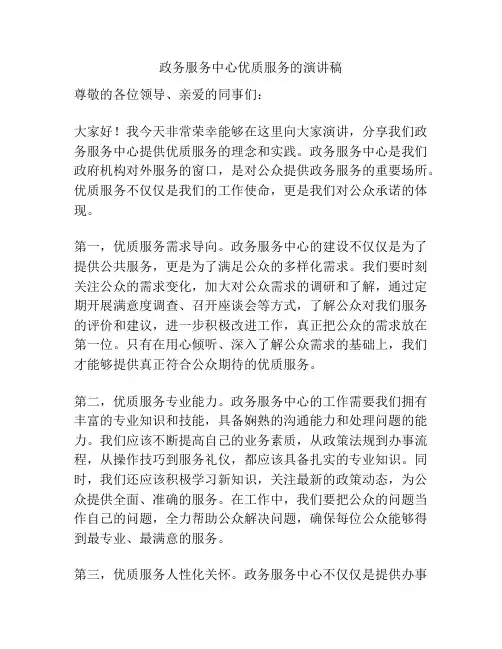 政务服务中心优质服务的演讲稿

尊敬的各位领导、亲爱的同事们：

大家好！我今天非常荣幸能够在这里向大家演讲，分享我们政务服务中心提供优质服务的理念和实践。政务服务中心是我们政府机构对外服务的窗口，是对公众提供政务服务的重要场所。优质服务不仅仅是我们的工作使命，更是我们对公众承诺的体现。

第一，优质服务需求导向。政务服务中心的建设不仅仅是为了提供公共服务，更是为了满足公众的多样化需求。我们要时刻关注公众的需求变化，加大对公众需求的调研和了解，通过定期开展满意度调查、召开座谈会等方式，了解公众对我们服务的评价和建议，进一步积极改进工作，真正把公众的需求放在第一位。只有在用心倾听、深入了解公众需求的基础上，我们才能够提供真正符合公众期待的优质服务。

第二，优质服务专业能力。政务服务中心的工作需要我们拥有丰富的专业知识和技能，具备娴熟的沟通能力和处理问题的能力。我们应该不断提高自己的业务素质，从政策法规到办事流程，从操作技巧到服务礼仪，都应该具备扎实的专业知识。同时，我们还应该积极学习新知识，关注最新的政策动态，为公众提供全面、准确的服务。在工作中，我们要把公众的问题当作自己的问题，全力帮助公众解决问题，确保每位公众能够得到最专业、最满意的服务。

第三，优质服务人性化关怀。政务服务中心不仅仅是提供办事